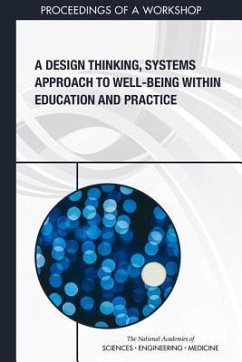 PROCEEDINGS OF A WORKSHOP

A DESIGN THINKING, SYSTEMS APPROACH TO WELL-BEING WITHIN EDUCATION AND PRACTICE

The National Academies of
SCIENCES · ENGINEERING · MEDICINE